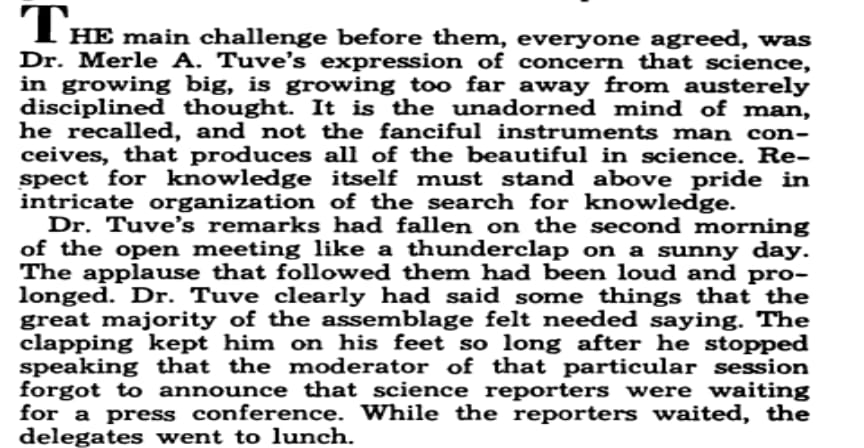 THE main challenge before them, everyone agreed, was Dr. Merle A. Tuve's expression of concern that science, in growing big, is growing too far away from austerely disciplined thought. It is the unadorned mind of man, he recalled, and not the fanciful instruments man conceives, that produces all of the beautiful in science. Respect for knowledge itself must stand above pride in intricate organization of the search for knowledge.

Dr. Tuve's remarks had fallen on the second morning of the open meeting like a thunderclap on a sunny day. The applause that followed them had been loud and prolonged. Dr. Tuve clearly had said some things that the great majority of the assemblage felt needed saying. The clapping kept him on his feet so long after he stopped speaking that the moderator of that particular session forgot to announce that science reporters were waiting for a press conference. While the reporters waited, the delegates went to lunch.